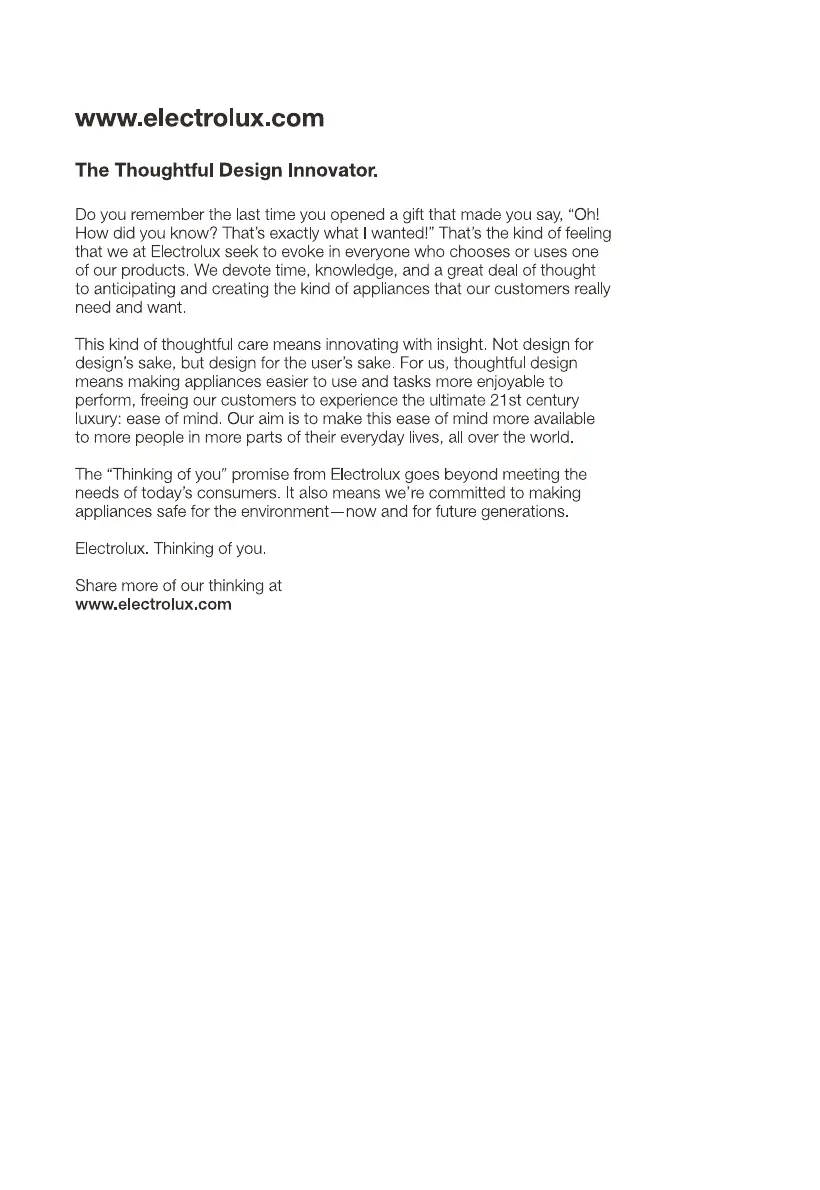 www.electrolux.com

The Thoughtful Design Innovator.

Do you remember the last time you opened a gift that made you say, “Oh! How did you know? That’s exactly what I wanted!” That’s the kind of feeling that we at Electrolux seek to evoke in everyone who chooses or uses one of our products. We devote time, knowledge, and a great deal of thought to anticipating and creating the kind of appliances that our customers really need and want.

This kind of thoughtful care means innovating with insight. Not design for design’s sake, but design for the user’s sake. For us, thoughtful design means making appliances easier to use and tasks more enjoyable to perform, freeing our customers to experience the ultimate 21st century luxury: ease of mind. Our aim is to make this ease of mind more available to more people in more parts of their everyday lives, all over the world.

The “Thinking of you” promise from Electrolux goes beyond meeting the needs of today’s consumers. It also means we’re committed to making appliances safe for the environment—now and for future generations.

Electrolux. Thinking of you.

Share more of our thinking at
www.electrolux.com